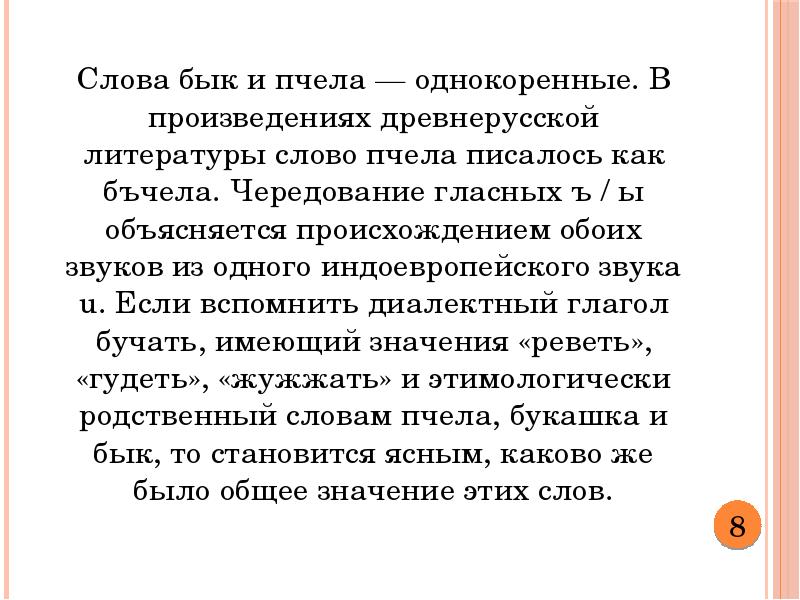 Слова бык и пчела — однокоренные. В произведениях древнерусской литературы слово пчела писалось как бъчела. Чередование гласных ъ / ы объясняется происхождением обоих звуков из одного индоевропейского звука u. Если вспомнить диалектный глагол бучать, имеющий значения «реветь», «гудеть», «жужжать» и этимологически родственный словам пчела, букашка и бык, то становится ясным, каково же было общее значение этих слов.

8